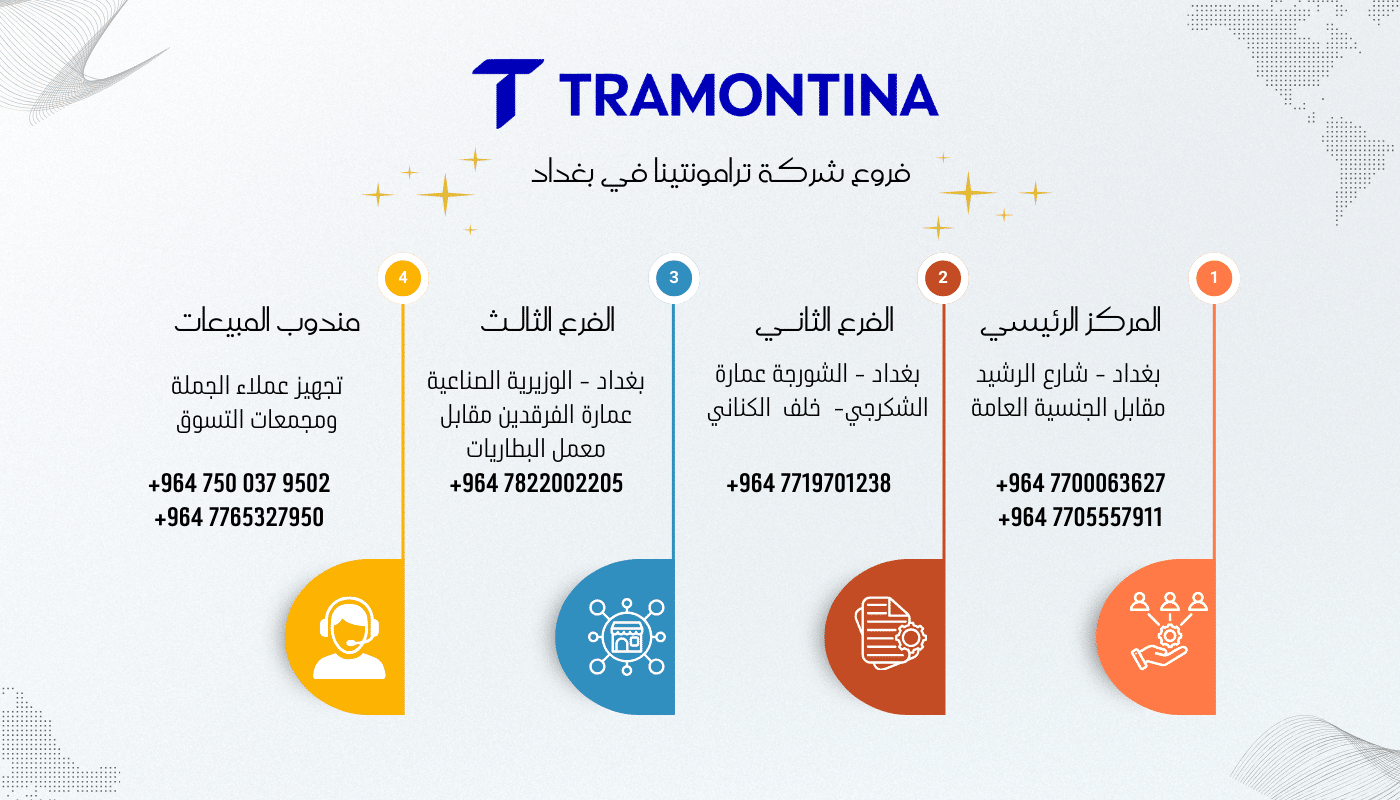 TRAMONTINA

فروع شركة ترامونتينا في بغداد

1

المركز الرئيسي

بغداد - شارع الرشيد مقابل الجنسية العامة

+964 7700063627
+964 7705557911

2

الفرع الثاني

بغداد - الشورجة عمارة الشكرجي- خلف الكناني

+964 7719701238

3

الفرع الثالث

بغداد - الوزيرية الصناعية عمارة الفرقدين مقابل معمل البطاريات

+964 7822002205

4

مندوب المبيعات

تجهيز عملاء الجملة ومجمعات التسوق

+964 750 037 9502
+964 7765327950